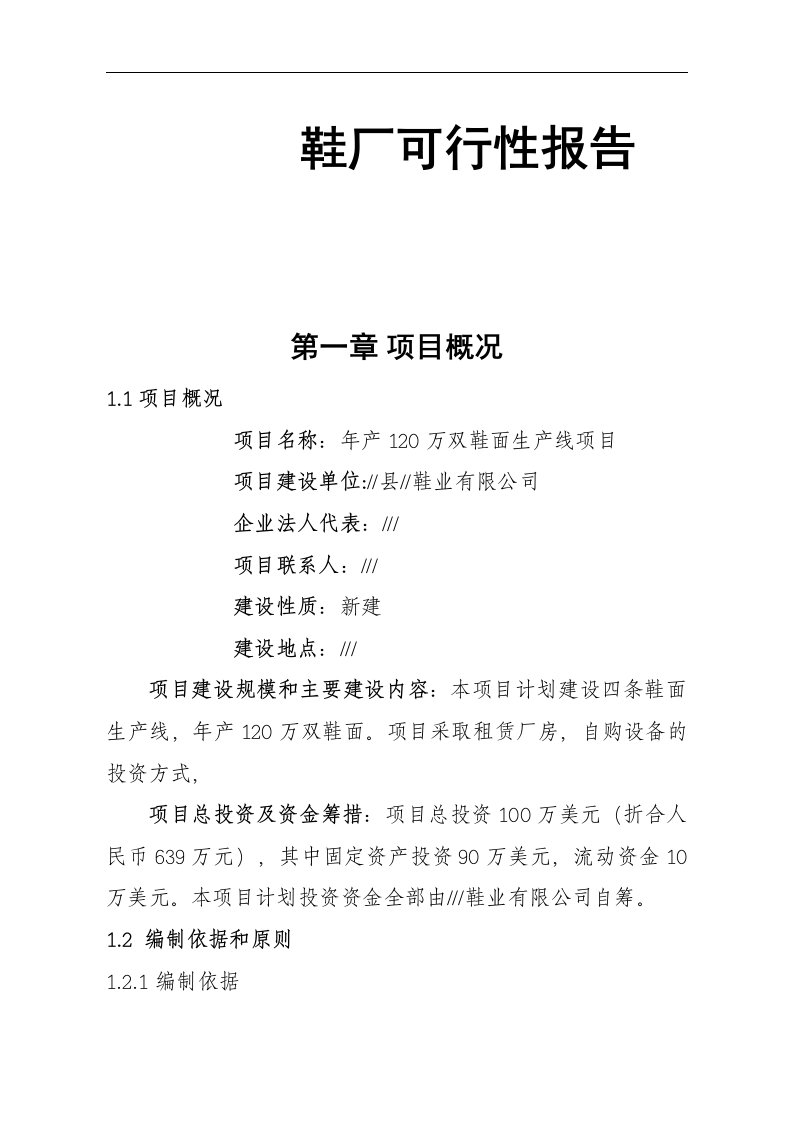 鞋厂可行性报告

第一章 项目概况

1.1 项目概况

项目名称：年产 120 万双鞋面生产线项目

项目建设单位://县//鞋业有限公司

企业法人代表：///

项目联系人：///

建设性质：新建

建设地点：///

项目建设规模和主要建设内容：本项目计划建设四条鞋面生产线，年产 120 万双鞋面。项目采取租赁厂房，自购设备的投资方式，

项目总投资及资金筹措：项目总投资 100 万美元（折合人民币 639 万元），其中固定资产投资 90 万美元，流动资金 10 万美元。本项目计划投资资金全部由///鞋业有限公司自筹。

1.2 编制依据和原则

1.2.1 编制依据